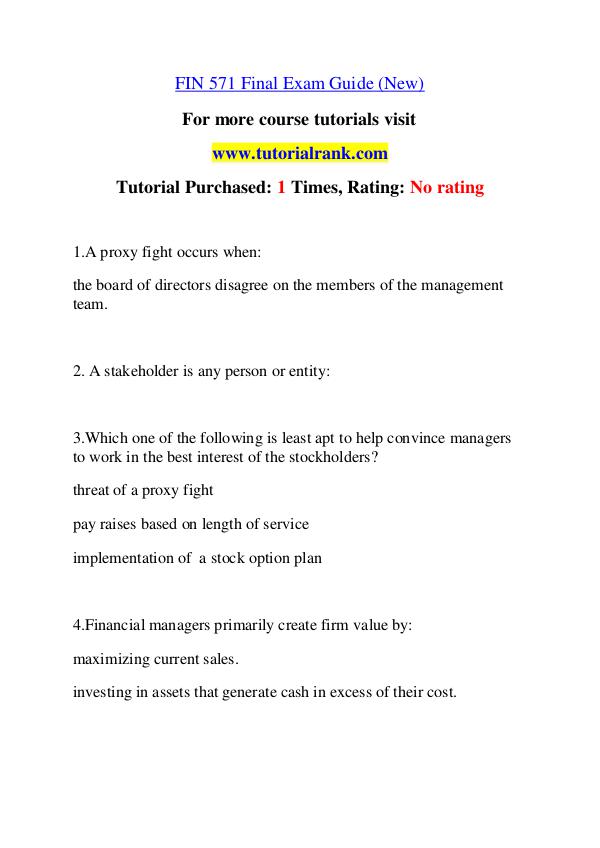 FIN 571 Final Exam Guide (New)

For more course tutorials visit

www.tutorialrank.com

Tutorial Purchased: 1 Times, Rating: No rating

1.A proxy fight occurs when:

the board of directors disagree on the members of the management team.

2. A stakeholder is any person or entity:

3.Which one of the following is least apt to help convince managers to work in the best interest of the stockholders?

threat of a proxy fight

pay raises based on length of service

implementation of a stock option plan

4.Financial managers primarily create firm value by:

maximizing current sales.

investing in assets that generate cash in excess of their cost.